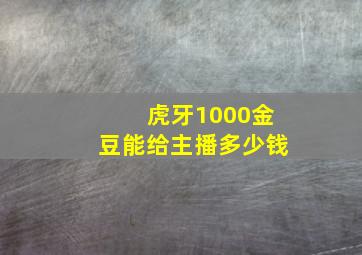 虎牙1000金豆能给主播多少钱